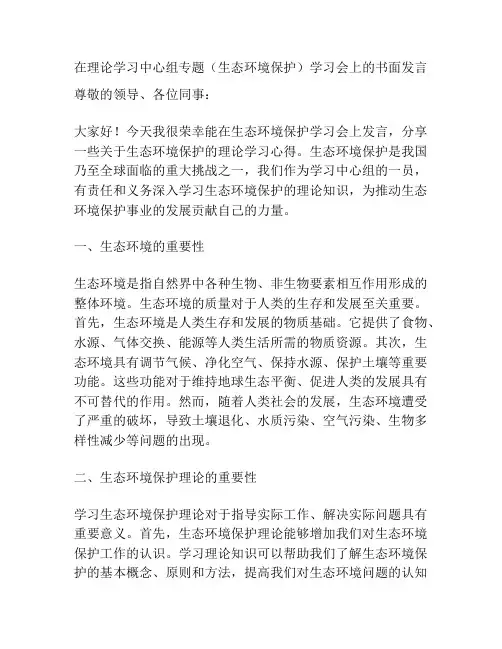 在理论学习中心组专题（生态环境保护）学习会上的书面发言

尊敬的领导、各位同事：

大家好！今天我很荣幸能在生态环境保护学习会上发言，分享一些关于生态环境保护的理论学习心得。生态环境保护是我国乃至全球面临的重大挑战之一，我们作为学习中心组的一员，有责任和义务深入学习生态环境保护的理论知识，为推动生态环境保护事业的发展贡献自己的力量。

一、生态环境的重要性

生态环境是指自然界中各种生物、非生物要素相互作用形成的整体环境。生态环境的质量对于人类的生存和发展至关重要。首先，生态环境是人类生存和发展的物质基础。它提供了食物、水源、气体交换、能源等人类生活所需的物质资源。其次，生态环境具有调节气候、净化空气、保持水源、保护土壤等重要功能。这些功能对于维持地球生态平衡、促进人类的发展具有不可替代的作用。然而，随着人类社会的发展，生态环境遭受了严重的破坏，导致土壤退化、水质污染、空气污染、生物多样性减少等问题的出现。

二、生态环境保护理论的重要性

学习生态环境保护理论对于指导实际工作、解决实际问题具有重要意义。首先，生态环境保护理论能够增加我们对生态环境保护工作的认识。学习理论知识可以帮助我们了解生态环境保护的基本概念、原则和方法，提高我们对生态环境问题的认知